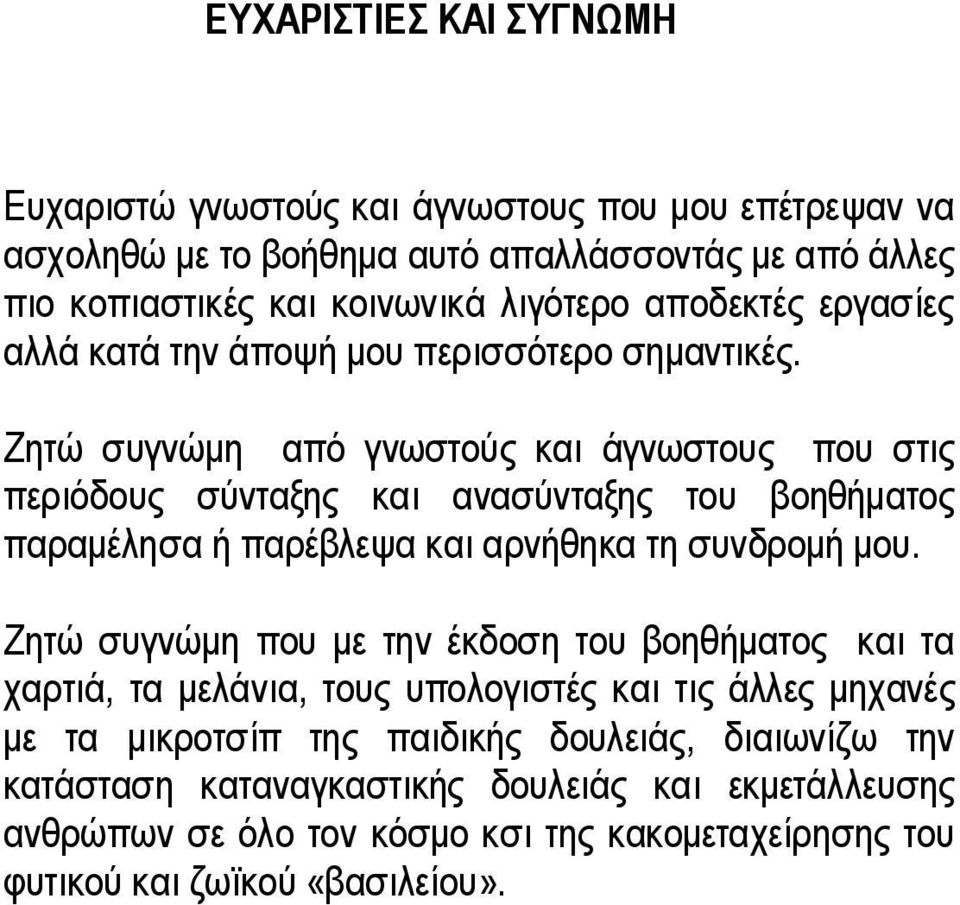 ΕΥΧΑΡΙΣΤΙΕΣ ΚΑΙ ΣΥΓΝΩΜΗ

Ευχαριστώ γνωστούς και άγνωστους που μου επέτρεψαν να ασχοληθώ με το βοήθημα αυτό απαλλάσσοντάς με από άλλες πιο κοπιαστικές και κοινωνικά λιγότερο αποδεκτές εργασίες αλλά κατά την άποψή μου περισσότερο σημαντικές.

Ζητώ συγνώμη από γνωστούς και άγνωστους που στις περιόδους σύνταξης και ανασύνταξης του βοηθήματος παραμέλησα ή παρέβλεψα και αρνήθηκα τη συνδρομή μου.

Ζητώ συγνώμη που με την έκδοση του βοηθήματος και τα χαρτιά, τα μελάνια, τους υπολογιστές και τις άλλες μηχανές με τα μικροτσίπ της παιδικής δουλειάς, διαιωνίζω την κατάσταση καταναγκαστικής δουλειάς και εκμετάλλευσης ανθρώπων σε όλο τον κόσμο κσι της κακομεταχείρησης του φυτικού και ζωϊκού «βασιλείου».